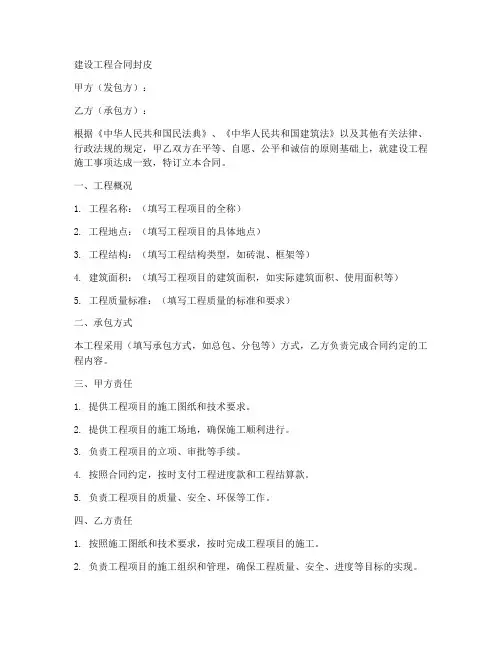 建设工程合同封皮

甲方（发包方）：

乙方（承包方）：

根据《中华人民共和国民法典》、《中华人民共和国建筑法》以及其他有关法律、行政法规的规定，甲乙双方在平等、自愿、公平和诚信的原则基础上，就建设工程施工事项达成一致，特订立本合同。

一、工程概况

1. 工程名称：（填写工程项目的全称）

2. 工程地点：（填写工程项目的具体地点）

3. 工程结构：（填写工程结构类型，如砖混、框架等）

4. 建筑面积：（填写工程项目的建筑面积，如实际建筑面积、使用面积等）

5. 工程质量标准：（填写工程质量的标准和要求）

二、承包方式

本工程采用（填写承包方式，如总包、分包等）方式，乙方负责完成合同约定的工程内容。

三、甲方责任

1. 提供工程项目的施工图纸和技术要求。

2. 提供工程项目的施工场地，确保施工顺利进行。

3. 负责工程项目的立项、审批等手续。

4. 按照合同约定，按时支付工程进度款和工程结算款。

5. 负责工程项目的质量、安全、环保等工作。

四、乙方责任

1. 按照施工图纸和技术要求，按时完成工程项目的施工。

2. 负责工程项目的施工组织和管理，确保工程质量、安全、进度等目标的实现。